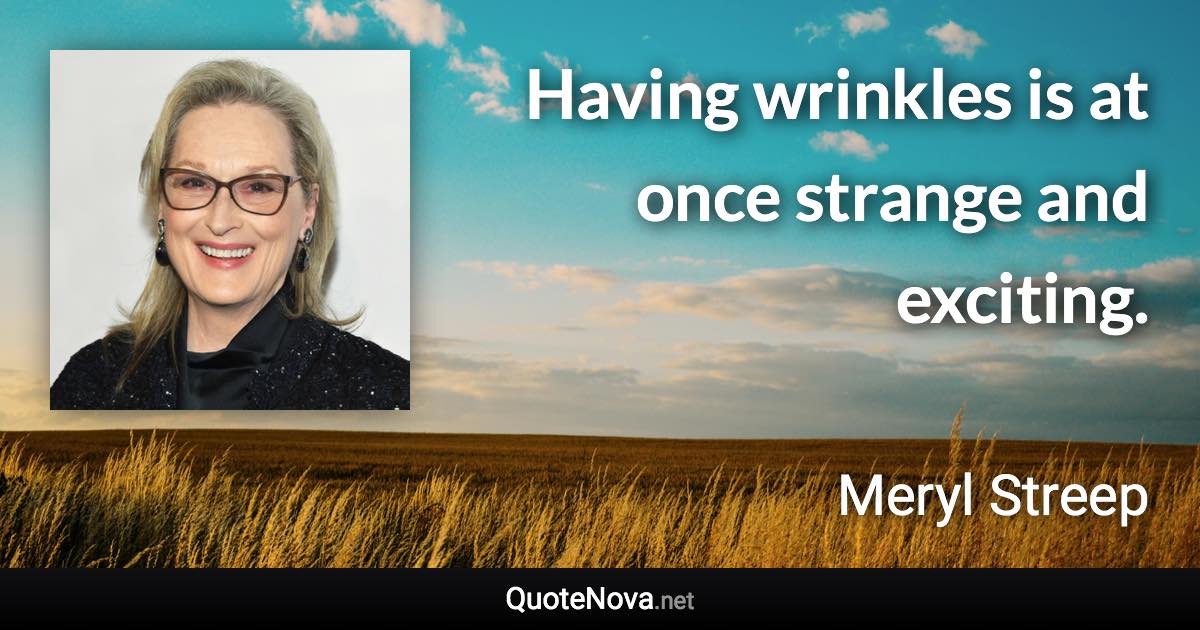 Having wrinkles is at once strange and exciting.

Meryl Streep

QuoteNova.net